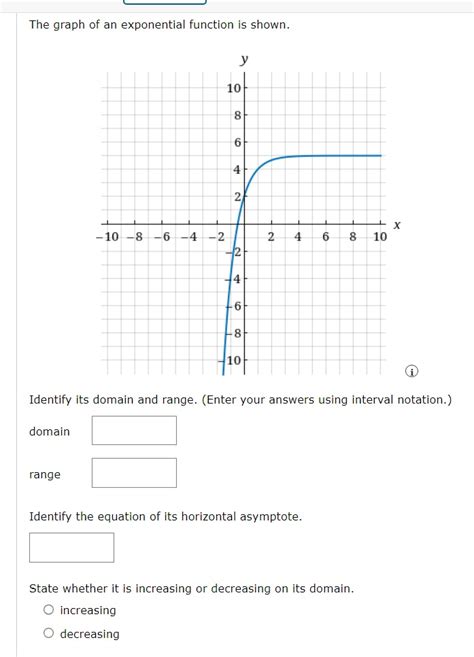 The graph of an exponential function is shown.

y

10
8
6
4
2
−10 −8 −6 −4 −2 2 4 6 8 10 x
−2
−4
−6
−8
−10

Identify its domain and range. (Enter your answers using interval notation.)

domain

range

Identify the equation of its horizontal asymptote.

State whether it is increasing or decreasing on its domain.

increasing

decreasing